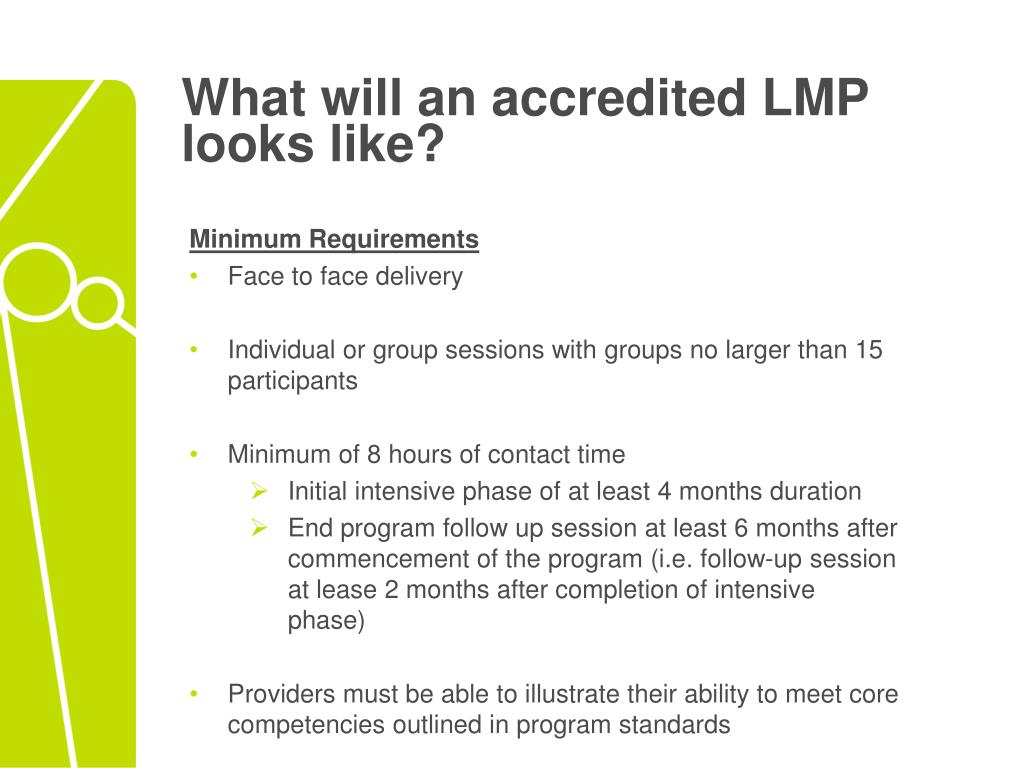 What will an accredited LMP looks like?

Minimum Requirements
• Face to face delivery

• Individual or group sessions with groups no larger than 15 participants

• Minimum of 8 hours of contact time
  ➢ Initial intensive phase of at least 4 months duration
  ➢ End program follow up session at least 6 months after commencement of the program (i.e. follow-up session at lease 2 months after completion of intensive phase)

• Providers must be able to illustrate their ability to meet core competencies outlined in program standards